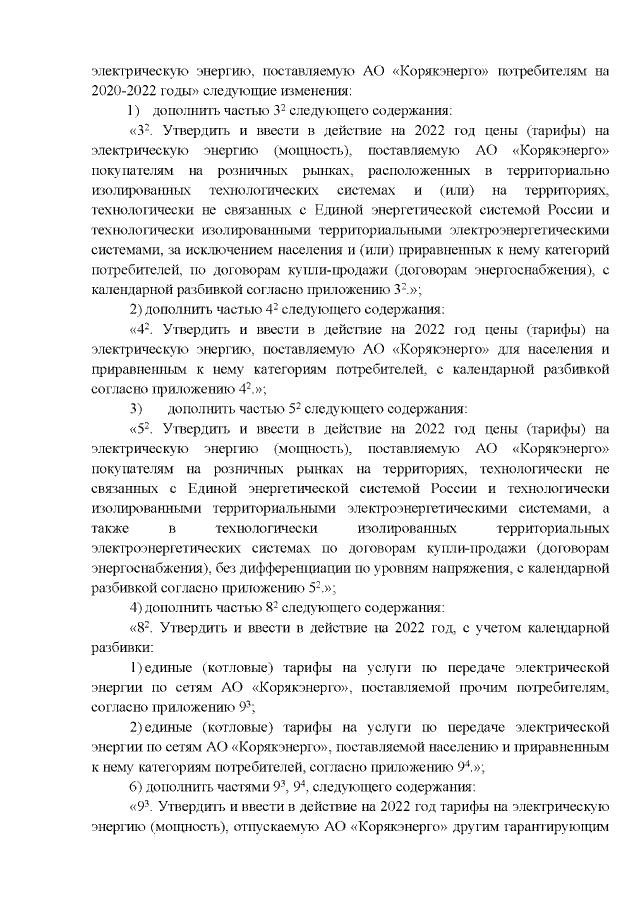 электрическую энергию, поставляемую АО «Корякэнерго» потребителям на 2020-2022 годы» следующие изменения:

1) дополнить частью $3^2$ следующего содержания:

«$3^2$. Утвердить и ввести в действие на 2022 год цены (тарифы) на электрическую энергию (мощность), поставляемую АО «Корякэнерго» покупателям на розничных рынках, расположенных в территориально изолированных технологических системах и (или) на территориях, технологически не связанных с Единой энергетической системой России и технологически изолированными территориальными электроэнергетическими системами, за исключением населения и (или) приравненных к нему категорий потребителей, по договорам купли-продажи (договорам энергоснабжения), с календарной разбивкой согласно приложению $3^2$.»;

2) дополнить частью $4^2$ следующего содержания:

«$4^2$. Утвердить и ввести в действие на 2022 год цены (тарифы) на электрическую энергию, поставляемую АО «Корякэнерго» для населения и приравненным к нему категориям потребителей, с календарной разбивкой согласно приложению $4^2$.»;

3) дополнить частью $5^2$ следующего содержания:

«$5^2$. Утвердить и ввести в действие на 2022 год цены (тарифы) на электрическую энергию (мощность), поставляемую АО «Корякэнерго» покупателям на розничных рынках на территориях, технологически не связанных с Единой энергетической системой России и технологически изолированными территориальными электроэнергетическими системами, а также в технологически изолированных территориальных электроэнергетических системах по договорам купли-продажи (договорам энергоснабжения), без дифференциации по уровням напряжения, с календарной разбивкой согласно приложению $5^2$.»;

4) дополнить частью $8^2$ следующего содержания:

«$8^2$. Утвердить и ввести в действие на 2022 год, с учетом календарной разбивки:

1) единые (котловые) тарифы на услуги по передаче электрической энергии по сетям АО «Корякэнерго», поставляемой прочим потребителям, согласно приложению $9^3$;

2) единые (котловые) тарифы на услуги по передаче электрической энергии по сетям АО «Корякэнерго», поставляемой населению и приравненным к нему категориям потребителей, согласно приложению $9^4$.»;

6) дополнить частями $9^3$, $9^4$, следующего содержания:

«$9^3$. Утвердить и ввести в действие на 2022 год тарифы на электрическую энергию (мощность), отпускаемую АО «Корякэнерго» другим гарантирующим